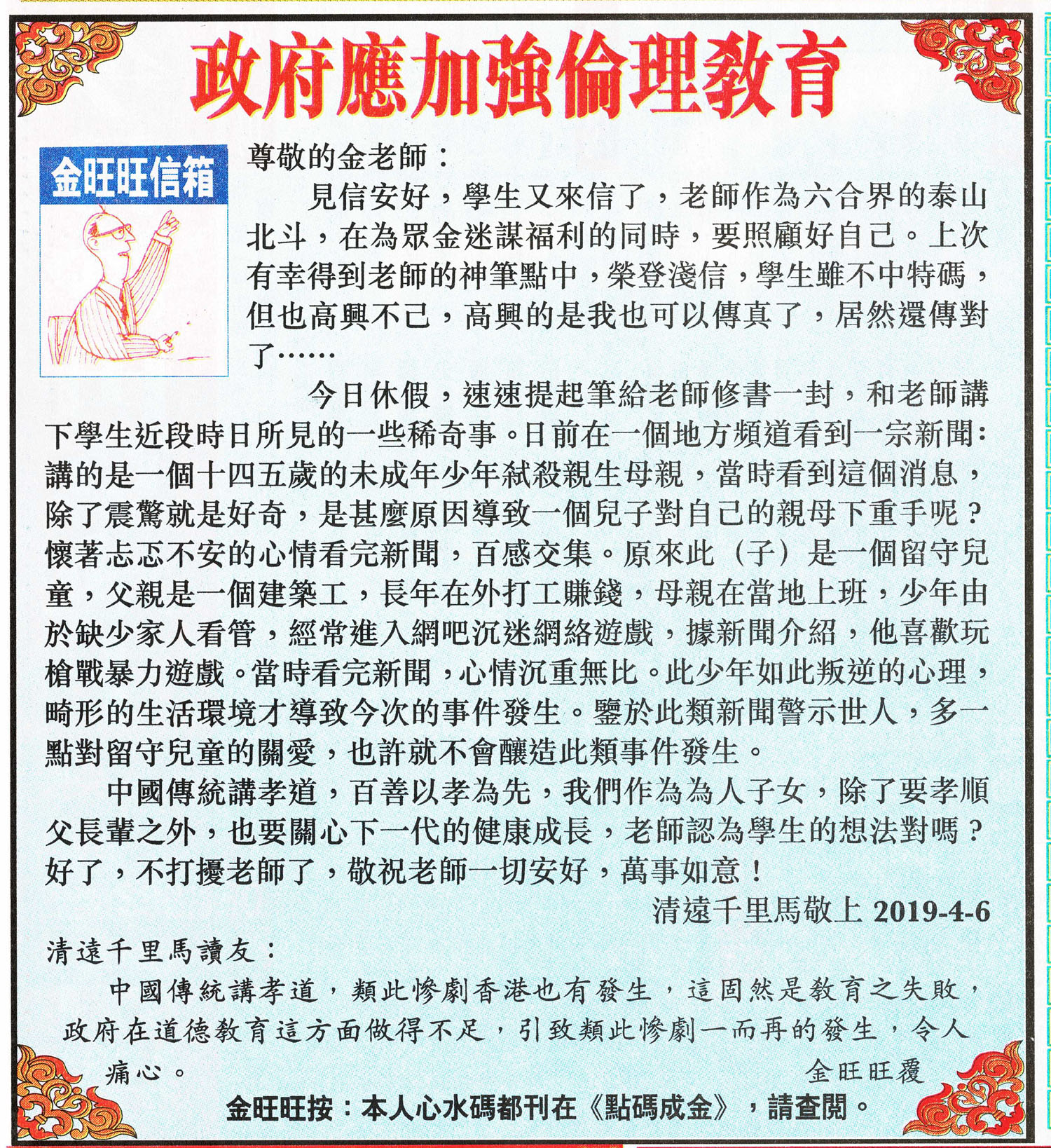 政府應加強倫理教育

金旺旺信箱

尊敬的金老師：

見信安好，學生又來信了，老師作為六合界的泰山北斗，在為眾金迷謀福利的同時，要照顧好自己。上次有幸得到老師的神筆點中，榮登淺信，學生雖不中特碼，但也高興不已，高興的是我也可以傳真了，居然還傳對了……

今日休假，速速提起筆給老師修書一封，和老師講下學生近段時日所見的一些稀奇事。日前在一個地方頻道看到一宗新聞：講的是一個十四五歲的未成年少年弒殺親生母親，當時看到這個消息，除了震驚就是好奇，是甚麼原因導致一個兒子對自己的親母下重手呢？懷著忐忑不安的心情看完新聞，百感交集。原來此（子）是一個留守兒童，父親是一個建築工，長年在外打工賺錢，母親在當地上班，少年由於缺少家人看管，經常進入網吧沉迷網絡遊戲，據新聞介紹，他喜歡玩槍戰暴力遊戲。當時看完新聞，心情沉重無比。此少年如此叛逆的心理，畸形的生活環境才導致今次的事件發生。鑒於此類新聞警示世人，多一點對留守兒童的關愛，也許就不會釀造此類事件發生。

中國傳統講孝道，百善以孝為先，我們作為為人子女，除了要孝順父長輩之外，也要關心下一代的健康成長，老師認為學生的想法對嗎？好了，不打擾老師了，敬祝老師一切安好，萬事如意！

清遠千里馬敬上 2019-4-6

清遠千里馬讀友：

中國傳統講孝道，類此慘劇香港也有發生，這固然是教育之失敗，政府在道德教育這方面做得不足，引致類此慘劇一而再的發生，令人痛心。

金旺旺覆

金旺旺按：本人心水碼都刊在《點碼成金》，請查閱。